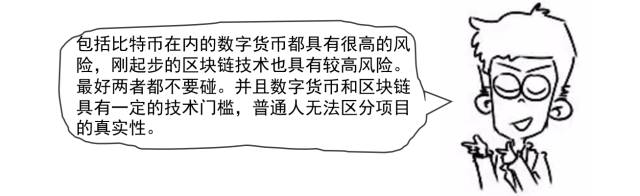 包括比特币在内的数字货币都具有很高的风险，刚起步的区块链技术也具有较高风险。最好两者都不要碰。并且数字货币和区块链具有一定的技术门槛，普通人无法区分项目的真实性。